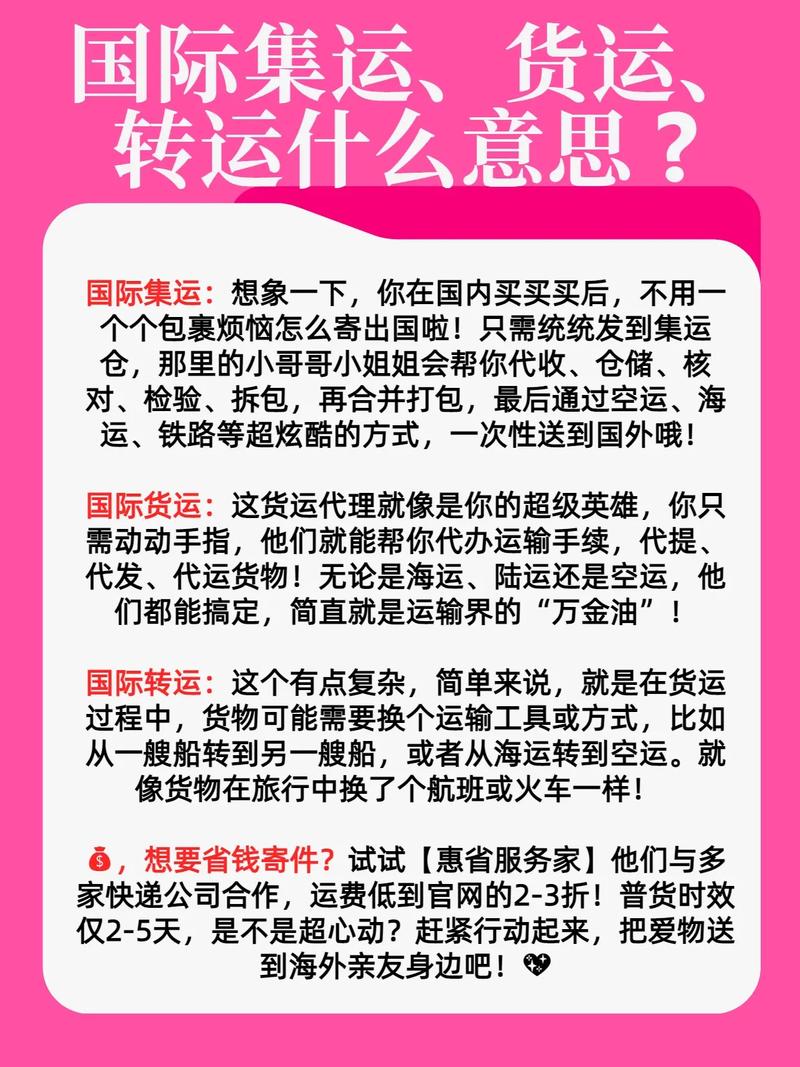 国际集运、货运、转运什么意思？

国际集运：想象一下，你在国内买买买后，不用一个个包裹烦恼怎么寄出国啦！只需统统发到集运仓，那里的小哥哥小姐姐会帮你代收、仓储、核对、检验、拆包，再合并打包，最后通过空运、海运、铁路等超炫酷的方式，一次性送到国外哦！

国际货运：这货运代理就像是你的超级英雄，你只需动动手指，他们就能帮你代办运输手续，代提、代发、代运货物！无论是海运、陆运还是空运，他们都能搞定，简直就是运输界的“万金油”！

国际转运：这个有点复杂，简单来说，就是在货运过程中，货物可能需要换个运输工具或方式，比如从一艘船转到另一艘船，或者从海运转到空运。就像货物在旅行中换了个航班或火车一样！

💰，想要省钱寄件？试试【惠省服务家】他们与多家快递公司合作，运费低到官网的2-3折！普货时效仅2-5天，是不是超心动？赶紧行动起来，把爱物送到海外亲友身边吧！💖